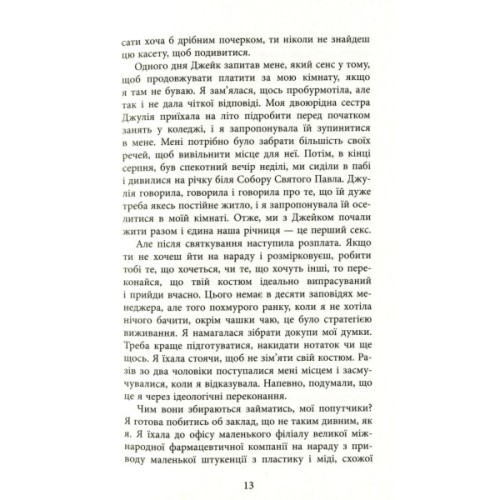 сати хоча б дрібним почерком, ти ніколи не знайдеш цю касету, щоб подивитися.

Одного дня Джейк запитав мене, який сенс у тому, щоб продовжувати платити за мою кімнату, якщо я там не буваю. Я зам'ялася, щось пробурмотіла, але так і не дала чіткої відповіді. Моя двоюрідна сестра Джулія приїхала на літо підробити перед початком занять у коледжі, і я запропонувала їй зупинитися в мене. Мені потрібно було забрати більшість своїх речей, щоб вивільнити місце для неї. Потім, в кінці серпня, був спекотний вечір неділі, ми сиділи в пабі і дивилися на річку біля Собору Святого Павла. Джулія говорила, говорила і говорила про те, що їй дуже треба якесь постійне житло, і я запропонувала їй оселитися в моїй кімнаті. Отже, ми з Джейком почали жити разом і єдина наша річниця — це перший секс.

Але після святкування наступила розплата. Якщо ти не хочеш йти на нараду і розмірковуєш, робити тобі те, що хочеться, чи те, що хочуть інші, то переконайся, що твій костюм ідеально випрасуваний і прийди вчасно. Цього немає в десяти заповідях менеджера, але того похмурого ранку, коли я не хотіла нічого бачити, окрім чашки чаю, це було стратегією виживання. Я намагалася зібрати докупи мої думки. Треба краще підготуватися, накидати нотаток чи ще щось. Я їхала стоячи, щоб не зім'яти свій костюм. Разів зо два чоловіки поступалися мені місцем і засмучувалися, коли я відказувала. Напевно, подумали, що це я через ідеологічні переконання.

Чим вони збираються займатись, мої попутчики? Я готова побитись об заклад, що не таким дивним, як я. Я їхала до офісу маленького філіалу великої міжнародної фармацевтичної компанії на нараду з приводу маленької штукенції з пластику і міді, схожої

13